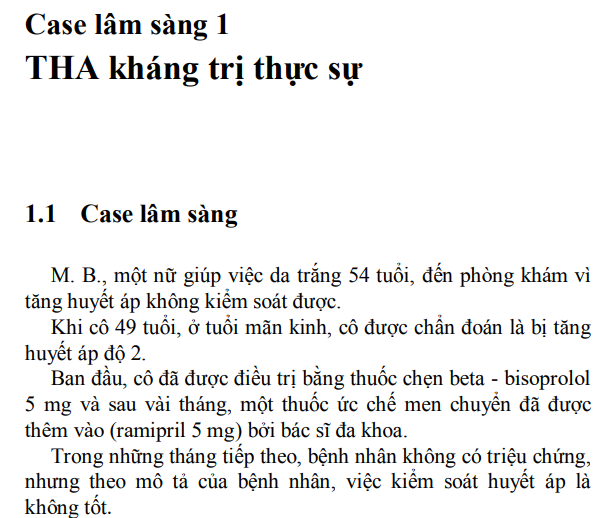 Case lâm sàng 1
THA kháng trị thực sự

1.1 Case lâm sàng

M. B., một nữ giúp việc da trắng 54 tuổi, đến phòng khám vì tăng huyết áp không kiểm soát được.

Khi cô 49 tuổi, ở tuổi mãn kinh, cô được chẩn đoán là bị tăng huyết áp độ 2.

Ban đầu, cô đã được điều trị bằng thuốc chẹn beta - bisoprolol 5 mg và sau vài tháng, một thuốc ức chế men chuyển đã được thêm vào (ramipril 5 mg) bởi bác sĩ đa khoa.

Trong những tháng tiếp theo, bệnh nhân không có triệu chứng, nhưng theo mô tả của bệnh nhân, việc kiểm soát huyết áp là không tốt.